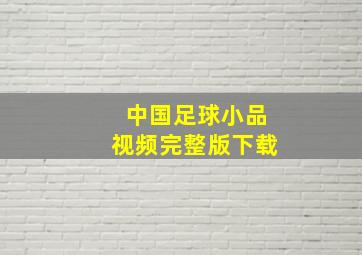 中国足球小品
视频完整版下载